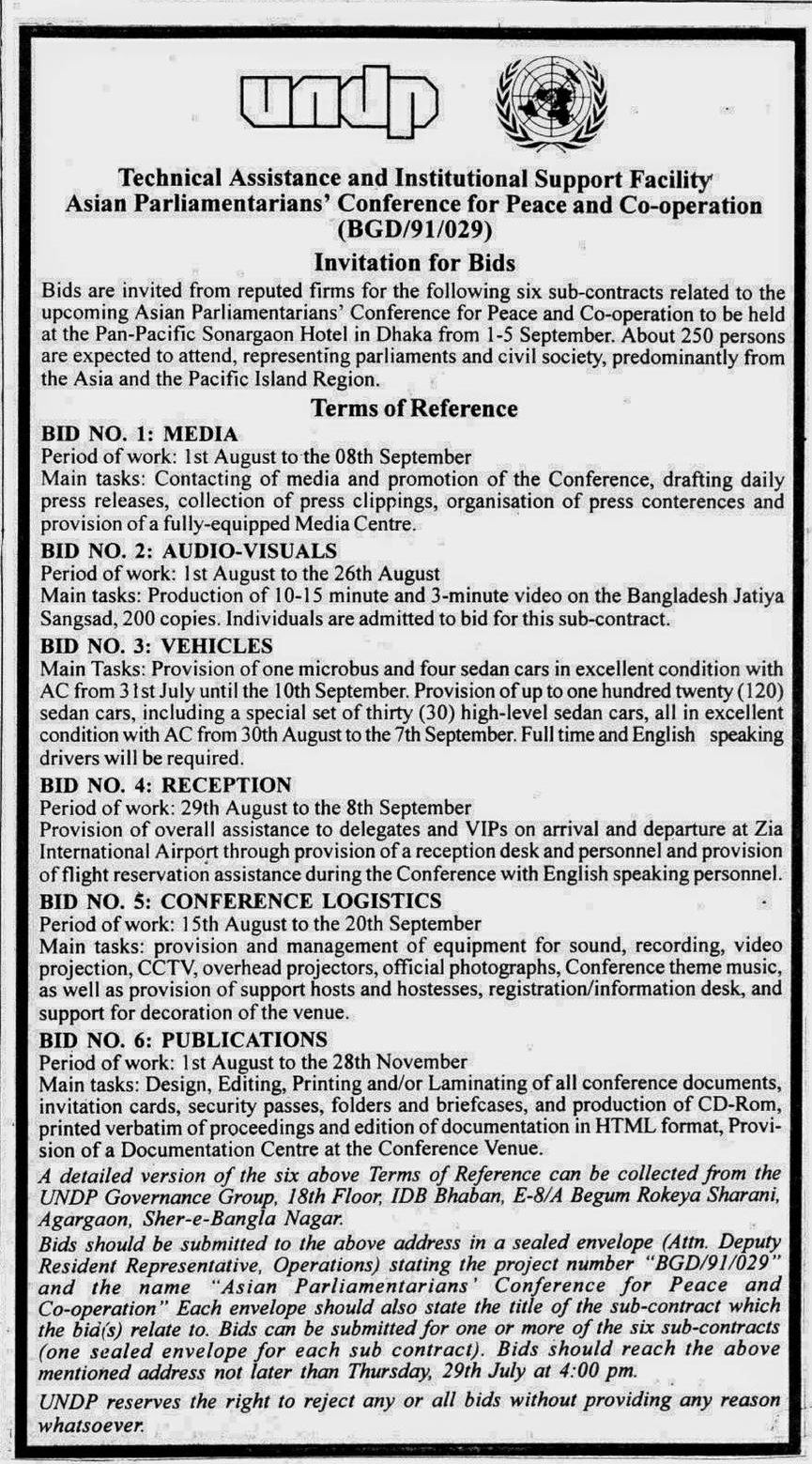 undp

Technical Assistance and Institutional Support Facility
Asian Parliamentarians' Conference for Peace and Co-operation
(BGD/91/029)

Invitation for Bids

Bids are invited from reputed firms for the following six sub-contracts related to the upcoming Asian Parliamentarians' Conference for Peace and Co-operation to be held at the Pan-Pacific Sonargaon Hotel in Dhaka from 1-5 September. About 250 persons are expected to attend, representing parliaments and civil society, predominantly from the Asia and the Pacific Island Region.

Terms of Reference

BID NO. 1: MEDIA
Period of work: 1st August to the 08th September
Main tasks: Contacting of media and promotion of the Conference, drafting daily press releases, collection of press clippings, organisation of press conterences and provision of a fully-equipped Media Centre.

BID NO. 2: AUDIO-VISUALS
Period of work: 1st August to the 26th August
Main tasks: Production of 10-15 minute and 3-minute video on the Bangladesh Jatiya Sangsad, 200 copies. Individuals are admitted to bid for this sub-contract.

BID NO. 3: VEHICLES
Main Tasks: Provision of one microbus and four sedan cars in excellent condition with AC from 31st July until the 10th September. Provision of up to one hundred twenty (120) sedan cars, including a special set of thirty (30) high-level sedan cars, all in excellent condition with AC from 30th August to the 7th September. Full time and English speaking drivers will be required.

BID NO. 4: RECEPTION
Period of work: 29th August to the 8th September
Provision of overall assistance to delegates and VIPs on arrival and departure at Zia International Airport through provision of a reception desk and personnel and provision of flight reservation assistance during the Conference with English speaking personnel.

BID NO. 5: CONFERENCE LOGISTICS
Period of work: 15th August to the 20th September
Main tasks: provision and management of equipment for sound, recording, video projection, CCTV, overhead projectors, official photographs, Conference theme music, as well as provision of support hosts and hostesses, registration/information desk, and support for decoration of the venue.

BID NO. 6: PUBLICATIONS
Period of work: 1st August to the 28th November
Main tasks: Design, Editing, Printing and/or Laminating of all conference documents, invitation cards, security passes, folders and briefcases, and production of CD-Rom, printed verbatim of proceedings and edition of documentation in HTML format, Provision of a Documentation Centre at the Conference Venue.

A detailed version of the six above Terms of Reference can be collected from the UNDP Governance Group, 18th Floor, IDB Bhaban, E-8/A Begum Rokeya Sharani, Agargaon, Sher-e-Bangla Nagar.

Bids should be submitted to the above address in a sealed envelope (Attn. Deputy Resident Representative, Operations) stating the project number "BGD/91/029" and the name "Asian Parliamentarians' Conference for Peace and Co-operation" Each envelope should also state the title of the sub-contract which the bid(s) relate to. Bids can be submitted for one or more of the six sub-contracts (one sealed envelope for each sub contract). Bids should reach the above mentioned address not later than Thursday, 29th July at 4:00 pm.

UNDP reserves the right to reject any or all bids without providing any reason whatsoever.